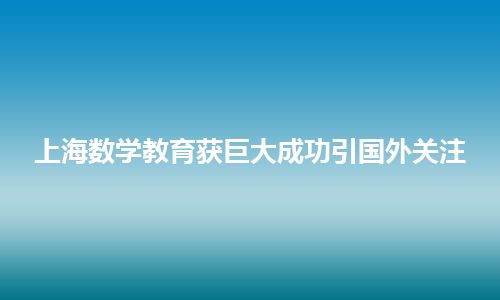 上海数学教育获巨大成功引国外关注